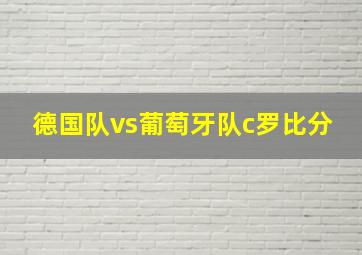 德国队vs葡萄牙队c罗比分